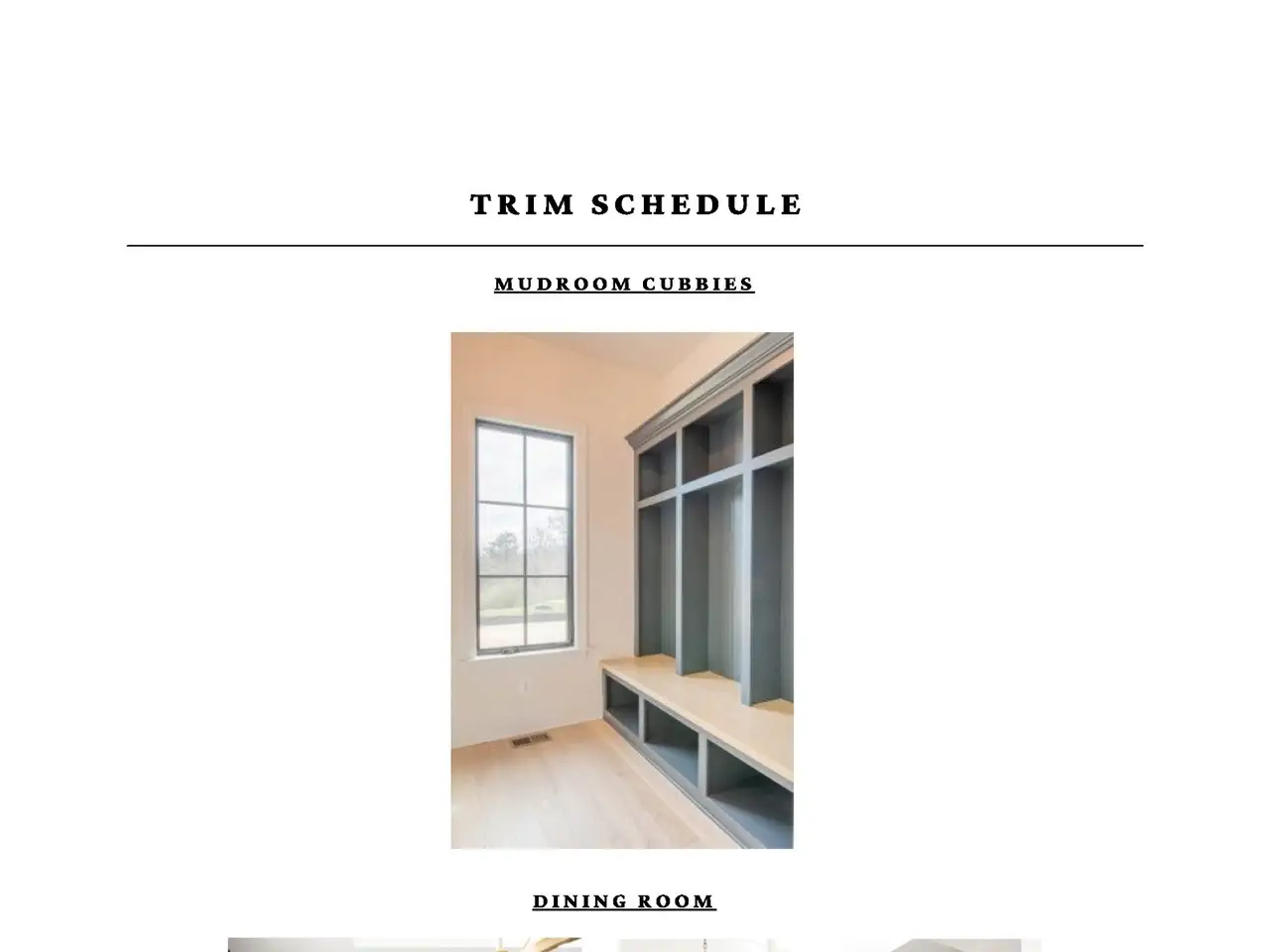 TRIM SCHEDULE

MUDROOM CUBBIES

DINING ROOM